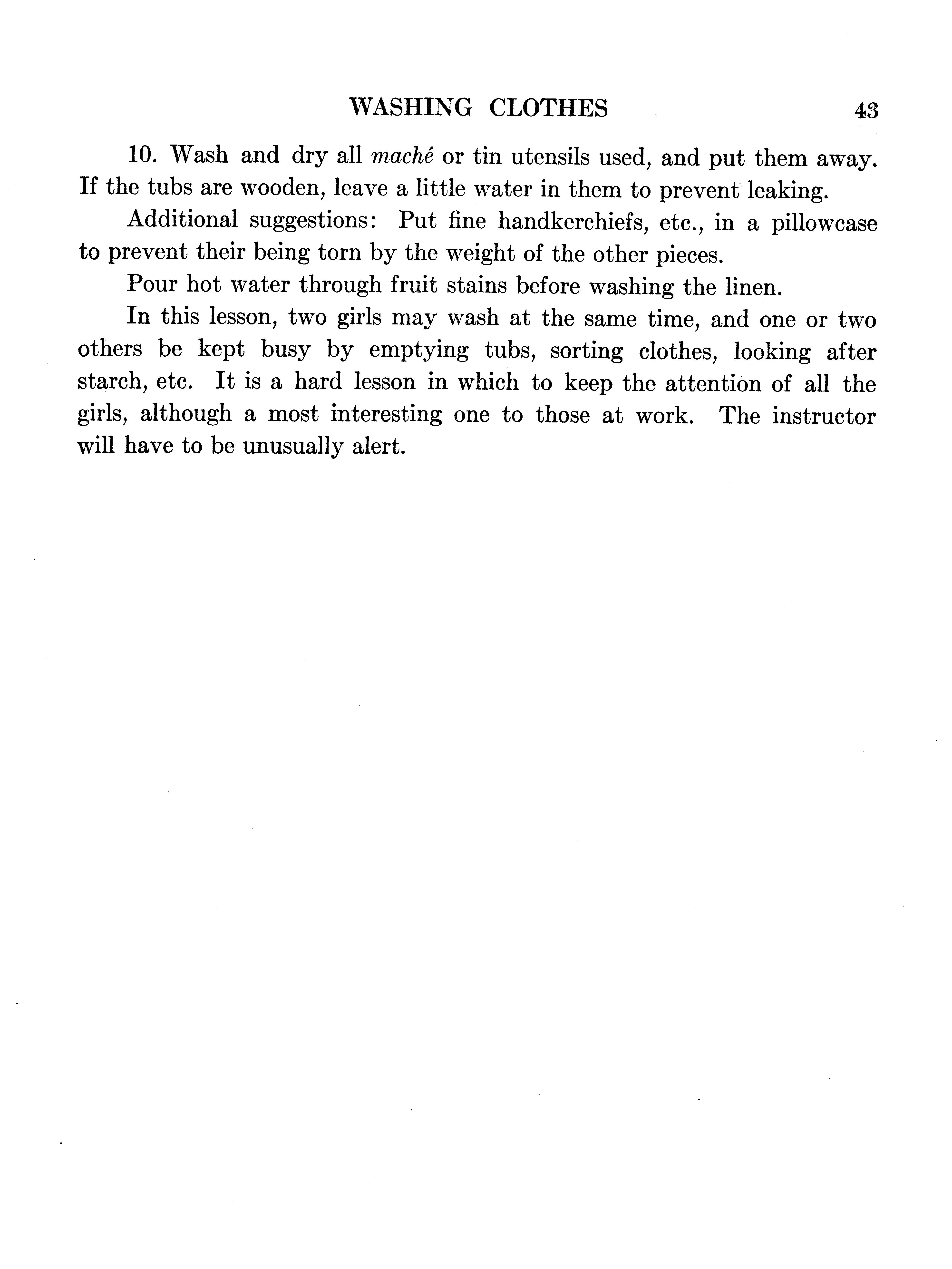 WASHING CLOTHES 43

10. Wash and dry all maché or tin utensils used, and put them away. If the tubs are wooden, leave a little water in them to prevent leaking.

Additional suggestions: Put fine handkerchiefs, etc., in a pillowcase to prevent their being torn by the weight of the other pieces.

Pour hot water through fruit stains before washing the linen.

In this lesson, two girls may wash at the same time, and one or two others be kept busy by emptying tubs, sorting clothes, looking after starch, etc. It is a hard lesson in which to keep the attention of all the girls, although a most interesting one to those at work. The instructor will have to be unusually alert.